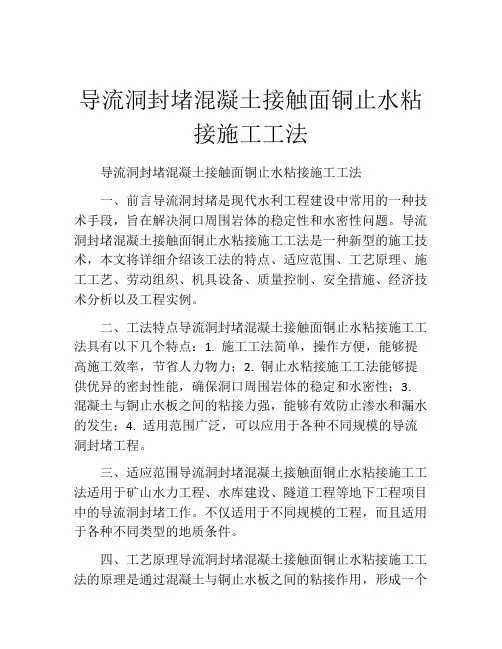 导流洞封堵混凝土接触面铜止水粘接施工工法

导流洞封堵混凝土接触面铜止水粘接施工工法

一、前言导流洞封堵是现代水利工程建设中常用的一种技术手段，旨在解决洞口周围岩体的稳定性和水密性问题。导流洞封堵混凝土接触面铜止水粘接施工工法是一种新型的施工技术，本文将详细介绍该工法的特点、适应范围、工艺原理、施工工艺、劳动组织、机具设备、质量控制、安全措施、经济技术分析以及工程实例。

二、工法特点导流洞封堵混凝土接触面铜止水粘接施工工法具有以下几个特点：1. 施工工法简单，操作方便，能够提高施工效率，节省人力物力；2. 铜止水粘接施工工法能够提供优异的密封性能，确保洞口周围岩体的稳定和水密性；3. 混凝土与铜止水板之间的粘接力强，能够有效防止渗水和漏水的发生；4. 适用范围广泛，可以应用于各种不同规模的导流洞封堵工程。

三、适应范围导流洞封堵混凝土接触面铜止水粘接施工工法适用于矿山水力工程、水库建设、隧道工程等地下工程项目中的导流洞封堵工作。不仅适用于不同规模的工程，而且适用于各种不同类型的地质条件。

四、工艺原理导流洞封堵混凝土接触面铜止水粘接施工工法的原理是通过混凝土与铜止水板之间的粘接作用，形成一个